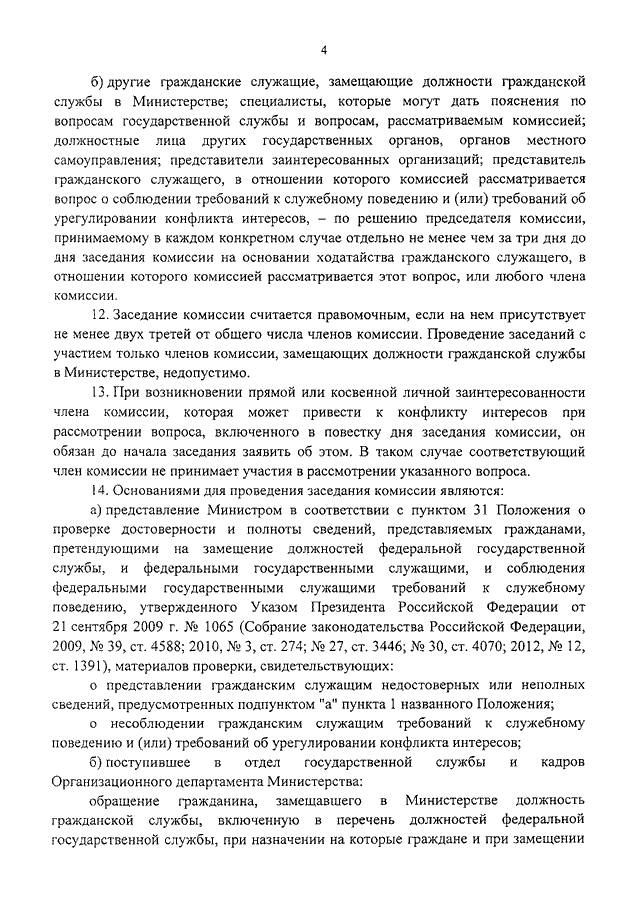 4

б) другие гражданские служащие, замещающие должности гражданской службы в Министерстве; специалисты, которые могут дать пояснения по вопросам государственной службы и вопросам, рассматриваемым комиссией; должностные лица других государственных органов, органов местного самоуправления; представители заинтересованных организаций; представитель гражданского служащего, в отношении которого комиссией рассматривается вопрос о соблюдении требований к служебному поведению и (или) требований об урегулировании конфликта интересов, – по решению председателя комиссии, принимаемому в каждом конкретном случае отдельно не менее чем за три дня до дня заседания комиссии на основании ходатайства гражданского служащего, в отношении которого комиссией рассматривается этот вопрос, или любого члена комиссии.

12. Заседание комиссии считается правомочным, если на нем присутствует не менее двух третей от общего числа членов комиссии. Проведение заседаний с участием только членов комиссии, замещающих должности гражданской службы в Министерстве, недопустимо.

13. При возникновении прямой или косвенной личной заинтересованности члена комиссии, которая может привести к конфликту интересов при рассмотрении вопроса, включенного в повестку дня заседания комиссии, он обязан до начала заседания заявить об этом. В таком случае соответствующий член комиссии не принимает участия в рассмотрении указанного вопроса.

14. Основаниями для проведения заседания комиссии являются:

а) представление Министром в соответствии с пунктом 31 Положения о проверке достоверности и полноты сведений, представляемых гражданами, претендующими на замещение должностей федеральной государственной службы, и федеральными государственными служащими, и соблюдения федеральными государственными служащими требований к служебному поведению, утвержденного Указом Президента Российской Федерации от 21 сентября 2009 г. № 1065 (Собрание законодательства Российской Федерации, 2009, № 39, ст. 4588; 2010, № 3, ст. 274; № 27, ст. 3446; № 30, ст. 4070; 2012, № 12, ст. 1391), материалов проверки, свидетельствующих:

о представлении гражданским служащим недостоверных или неполных сведений, предусмотренных подпунктом "а" пункта 1 названного Положения;

о несоблюдении гражданским служащим требований к служебному поведению и (или) требований об урегулировании конфликта интересов;

б) поступившее в отдел государственной службы и кадров Организационного департамента Министерства:

обращение гражданина, замещавшего в Министерстве должность гражданской службы, включенную в перечень должностей федеральной государственной службы, при назначении на которые граждане и при замещении